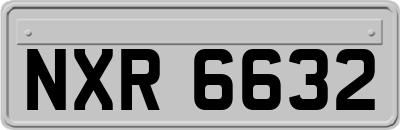 NXR 6632